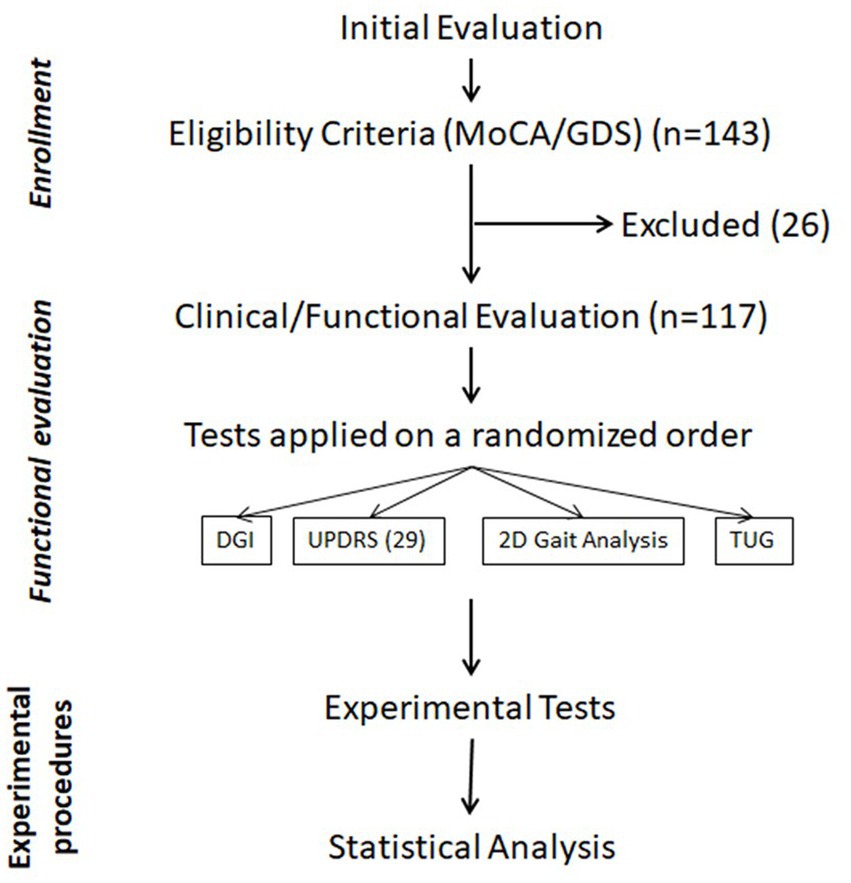 Enrollment

Initial Evaluation

Eligibility Criteria (MoCA/GDS) (n=143)

Excluded (26)

Functional evaluation

Clinical/Functional Evaluation (n=117)

Tests applied on a randomized order

DGI

UPDRS (29)

2D Gait Analysis

TUG

Experimental procedures

Experimental Tests

Statistical Analysis